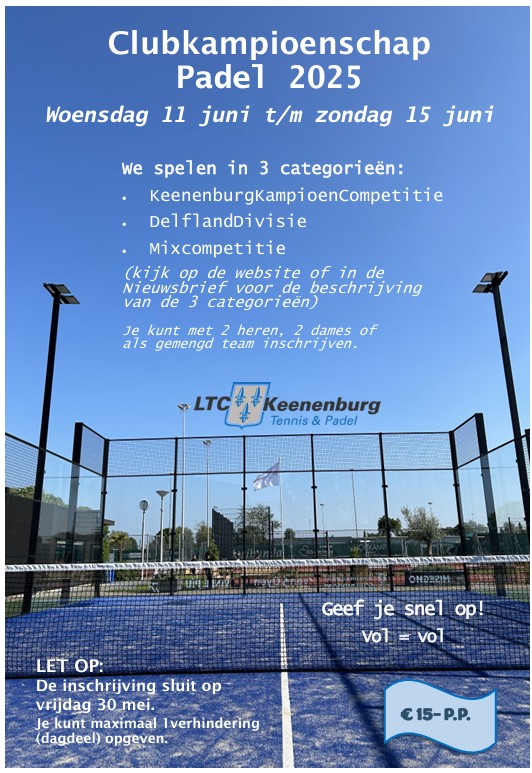 Clubkampioenschap Padel 2025

Woensdag 11 juni t/m zondag 15 juni

We spelen in 3 categorieën:

• KeenenburgKampioenCompetitie
• DelflandDivisie
• Mixcompetitie

(kijk op de website of in de Nieuwsbrief voor de beschrijving van de 3 categorieën)

Je kunt met 2 heren, 2 dames of als gemengd team inschrijven.

LTC Keenenburg
Tennis & Padel

Geef je snel op!
Vol = vol

LET OP:
De inschrijving sluit op vrijdag 30 mei.
Je kunt maximaal 1verhindering (dagdeel) opgeven.

€ 15- P.P.